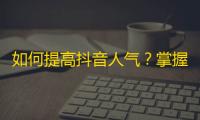 如何提高抖音人气？掌握